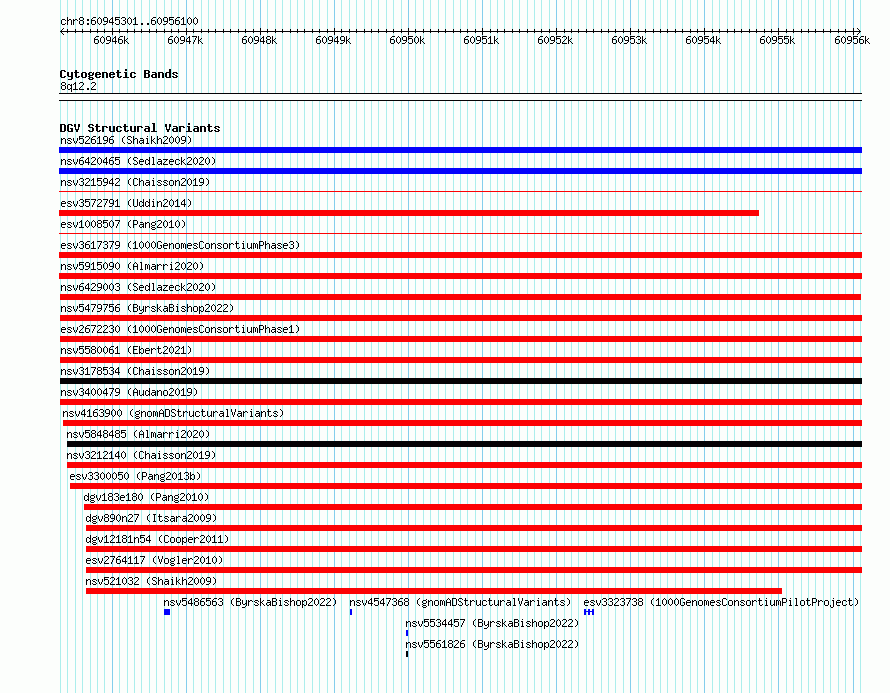 chr8:60945301..60956100

60946k 60947k 60948k 60949k 60950k 60951k 60952k 60953k 60954k 60955k 60956k

Cytogenetic Bands
8q12.2

DGV Structural Variants
nsv526196 (Shaikh2009)
nsv6420465 (Sedlazeck2020)
nsv3215942 (Chaisson2019)
esv3572791 (Uddin2014)
esv1008507 (Pang2010)
esv3617379 (1000GenomesConsortiumPhase3)
nsv5915090 (Almarri2020)
nsv6429003 (Sedlazeck2020)
nsv5479756 (ByrskaBishop2022)
esv2672230 (1000GenomesConsortiumPhase1)
nsv5580061 (Ebert2021)
nsv3178534 (Chaisson2019)
nsv3400479 (Audano2019)
nsv4163900 (gnomADStructuralVariants)
nsv5848485 (Almarri2020)
nsv3212140 (Chaisson2019)
esv3300050 (Pang2013b)
dgv183e180 (Pang2010)
dgv890n27 (Itsara2009)
dgv12181n54 (Cooper2011)
esv2764117 (Vogler2010)
nsv521032 (Shaikh2009)
nsv5486563 (ByrskaBishop2022) nsv4547368 (gnomADStructuralVariants) esv3323738 (1000GenomesConsortiumPilotProject)
nsv5534457 (ByrskaBishop2022)
nsv5561826 (ByrskaBishop2022)